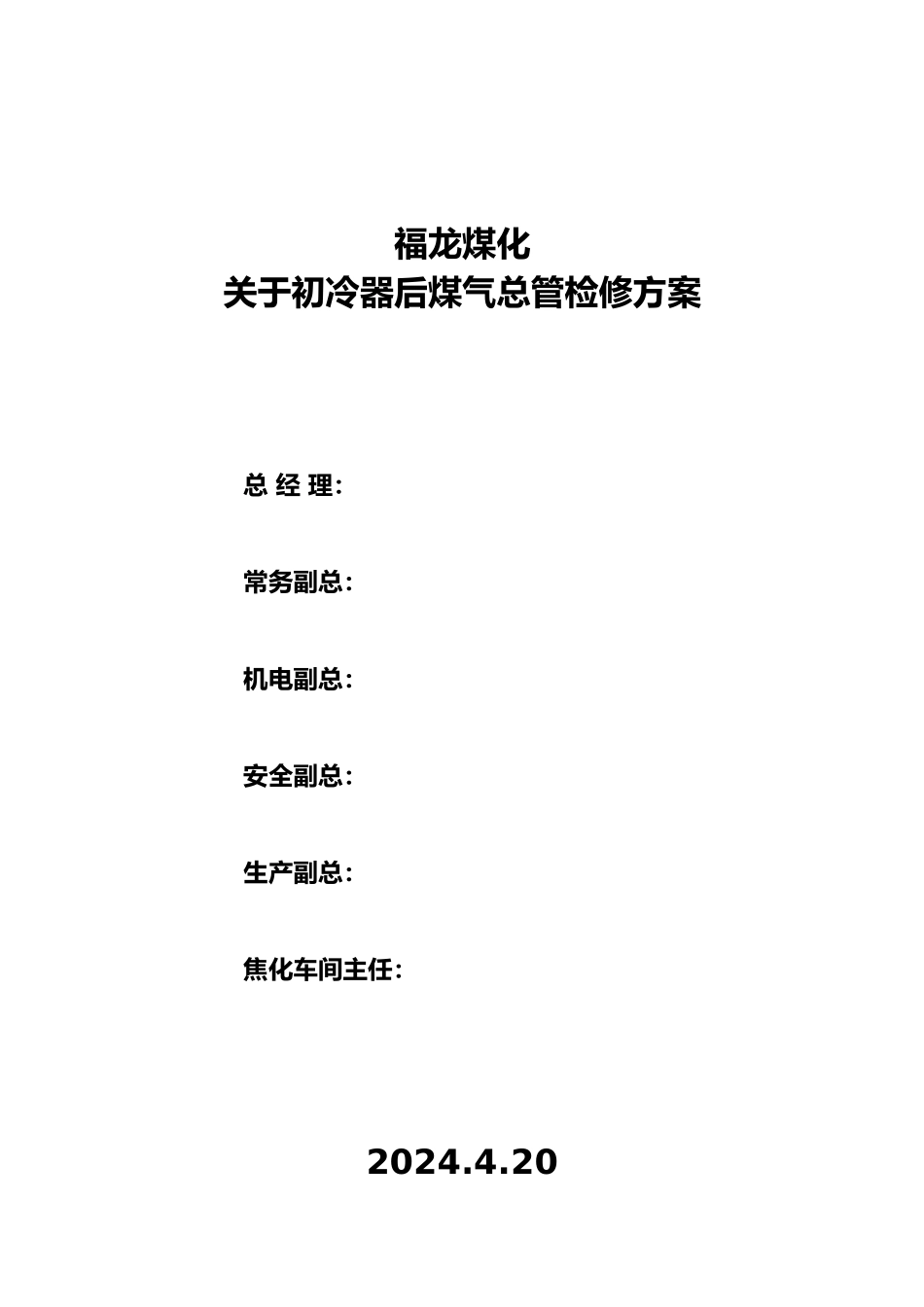 福龙煤化
关于初冷器后煤气总管检修方案

总 经 理:

常务副总:

机电副总:

安全副总:

生产副总:

焦化车间主任:

2024.4.20